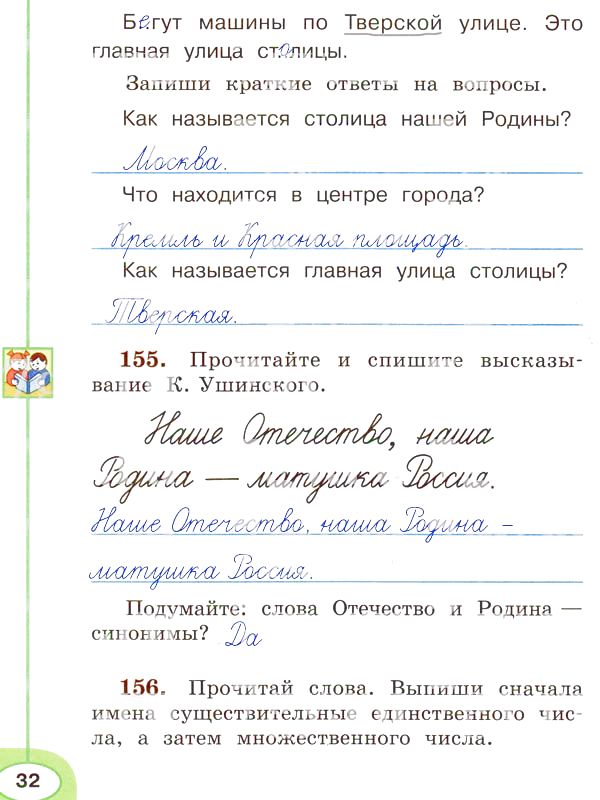 Бегут машины по Тверской улице. Это главная улица столицы.

Запиши краткие ответы на вопросы.

Как называется столица нашей Родины?

Москва.

Что находится в центре города?

Кремль и Красная площадь.

Как называется главная улица столицы?

Тверская.

155. Прочитайте и спишите высказывание К. Ушинского.

Наше Отечество, наша Родина — матушка Россия.

Наше Отечество, наша Родина - матушка Россия.

Подумайте: слова Отечество и Родина — синонимы? Да

156. Прочитай слова. Выпиши сначала имена существительные единственного числа, а затем множественного числа.

32